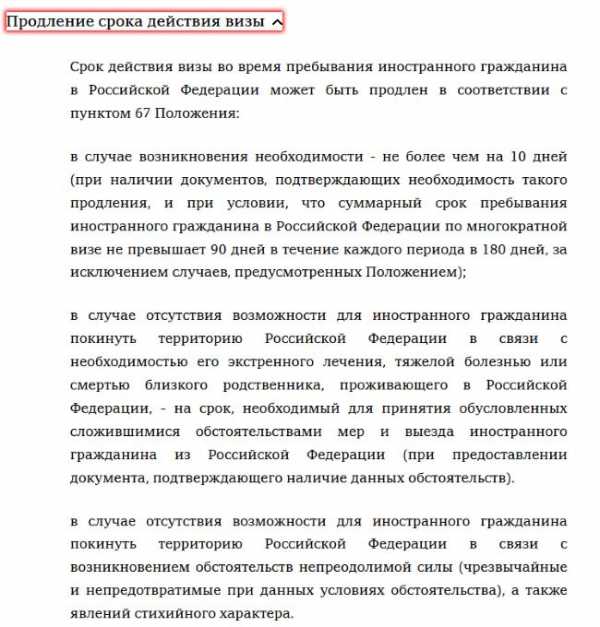 Продление срока действия визы

Срок действия визы во время пребывания иностранного гражданина в Российской Федерации может быть продлен в соответствии с пунктом 67 Положения:

в случае возникновения необходимости - не более чем на 10 дней (при наличии документов, подтверждающих необходимость такого продления, и при условии, что суммарный срок пребывания иностранного гражданина в Российской Федерации по многократной визе не превышает 90 дней в течение каждого периода в 180 дней, за исключением случаев, предусмотренных Положением);

в случае отсутствия возможности для иностранного гражданина покинуть территорию Российской Федерации в связи с необходимостью его экстренного лечения, тяжелой болезнью или смертью близкого родственника, проживающего в Российской Федерации, - на срок, необходимый для принятия обусловленных сложившимися обстоятельствами мер и выезда иностранного гражданина из Российской Федерации (при предоставлении документа, подтверждающего наличие данных обстоятельств).

в случае отсутствия возможности для иностранного гражданина покинуть территорию Российской Федерации в связи с возникновением обстоятельств непреодолимой силы (чрезвычайные и непредотвратимые при данных условиях обстоятельства), а также явлений стихийного характера.